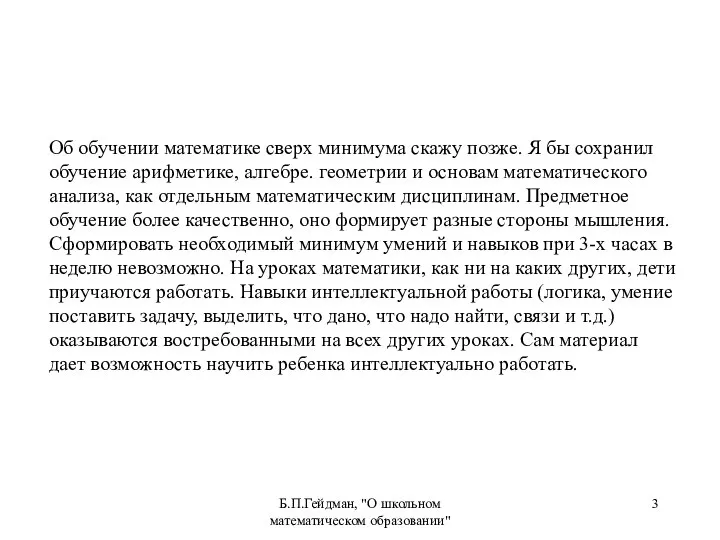 Об обучении математике сверх минимума скажу позже. Я бы сохранил обучение арифметике, алгебре. геометрии и основам математического анализа, как отдельным математическим дисциплинам. Предметное обучение более качественно, оно формирует разные стороны мышления. Сформировать необходимый минимум умений и навыков при 3-х часах в неделю невозможно. На уроках математики, как ни на каких других, дети приучаются работать. Навыки интеллектуальной работы (логика, умение поставить задачу, выделить, что дано, что надо найти, связи и т.д.) оказываются востребованными на всех других уроках. Сам материал дает возможность научить ребенка интеллектуально работать.

Б.П.Гейдман, "О школьном математическом образовании"

3